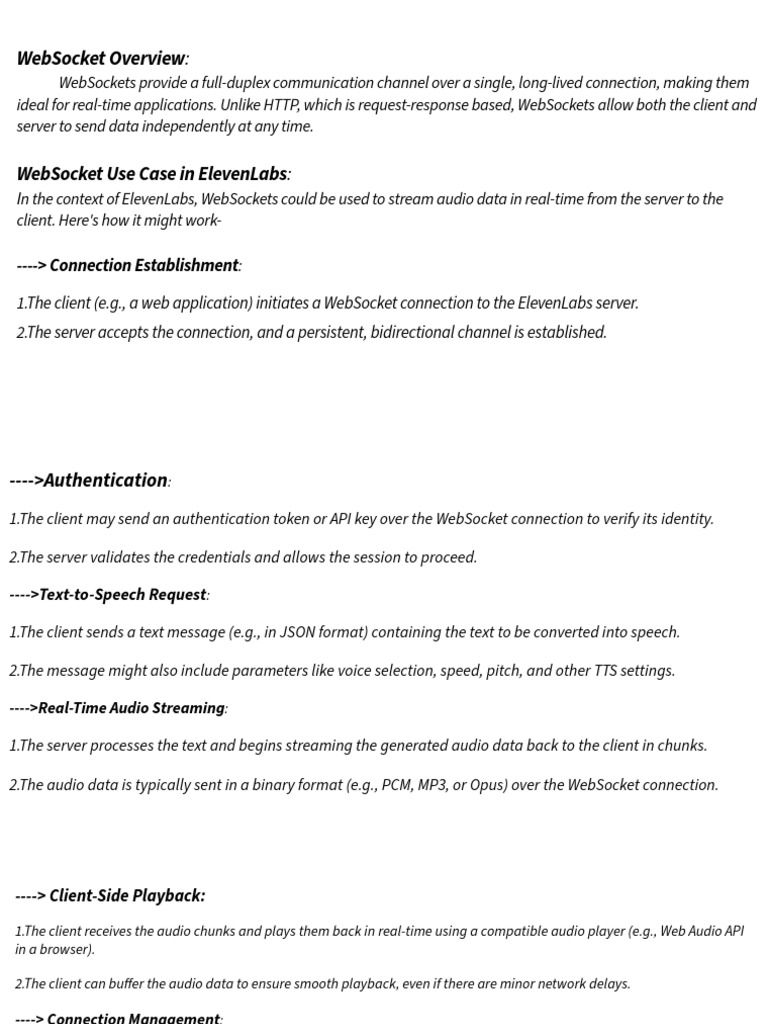 WebSocket Overview:

WebSockets provide a full-duplex communication channel over a single, long-lived connection, making them ideal for real-time applications. Unlike HTTP, which is request-response based, WebSockets allow both the client and server to send data independently at any time.

WebSocket Use Case in ElevenLabs:
In the context of ElevenLabs, WebSockets could be used to stream audio data in real-time from the server to the client. Here's how it might work-

----> Connection Establishment:

1.The client (e.g., a web application) initiates a WebSocket connection to the ElevenLabs server.

2.The server accepts the connection, and a persistent, bidirectional channel is established.

---->Authentication:

1.The client may send an authentication token or API key over the WebSocket connection to verify its identity.

2.The server validates the credentials and allows the session to proceed.

---->Text-to-Speech Request:

1.The client sends a text message (e.g., in JSON format) containing the text to be converted into speech.

2.The message might also include parameters like voice selection, speed, pitch, and other TTS settings.

---->Real-Time Audio Streaming:

1.The server processes the text and begins streaming the generated audio data back to the client in chunks.

2.The audio data is typically sent in a binary format (e.g., PCM, MP3, or Opus) over the WebSocket connection.

----> Client-Side Playback:

1.The client receives the audio chunks and plays them back in real-time using a compatible audio player (e.g., Web Audio API in a browser).

2.The client can buffer the audio data to ensure smooth playback, even if there are minor network delays.

----> Connection Management: